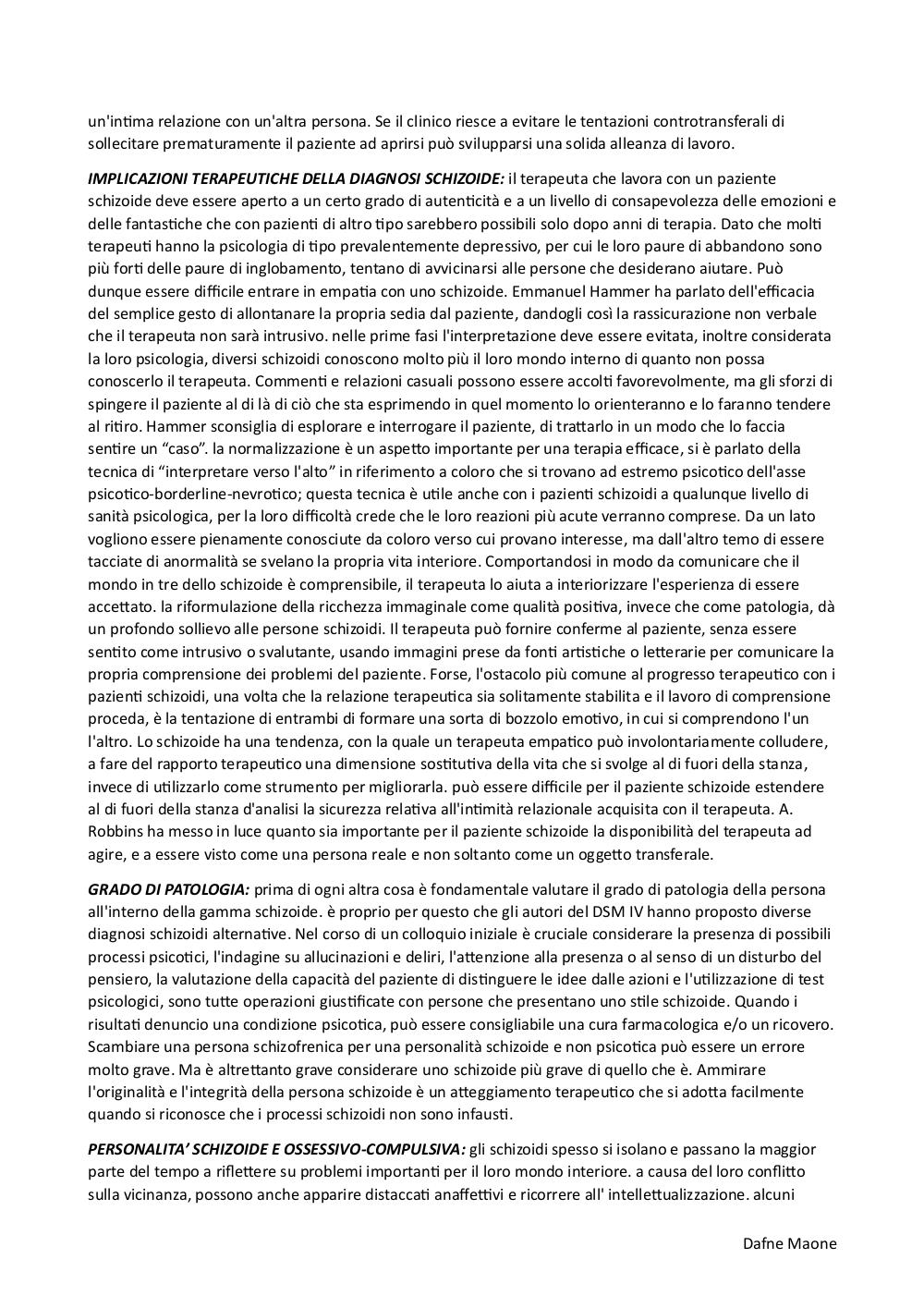 un'intima relazione con un'altra persona. Se il clinico riesce a evitare le tentazioni controtransferali di sollecitare prematuramente il paziente ad aprirsi può svilupparsi una solida alleanza di lavoro.

IMPLICAZIONI TERAPEUTICHE DELLA DIAGNOSI SCHIZOIDE: il terapeuta che lavora con un paziente schizoide deve essere aperto a un certo grado di autenticità e a un livello di consapevolezza delle emozioni e delle fantastiche che con pazienti di altro tipo sarebbero possibili solo dopo anni di terapia. Dato che molti terapeuti hanno la psicologia di tipo prevalentemente depressivo, per cui le loro paure di abbandono sono più forti delle paure di inglobamento, tentano di avvicinarsi alle persone che desiderano aiutare. Può dunque essere difficile entrare in empatia con uno schizoide. Emmanuel Hammer ha parlato dell'efficacia del semplice gesto di allontanare la propria sedia dal paziente, dandogli così la rassicurazione non verbale che il terapeuta non sarà intrusivo. nelle prime fasi l'interpretazione deve essere evitata, inoltre considerata la loro psicologia, diversi schizoidi conoscono molto più il loro mondo interno di quanto non possa conoscerlo il terapeuta. Commenti e relazioni casuali possono essere accolti favorevolmente, ma gli sforzi di spingere il paziente al di là di ciò che sta esprimendo in quel momento lo orienteranno e lo faranno tendere al ritiro. Hammer sconsiglia di esplorare e interrogare il paziente, di trattarlo in un modo che lo faccia sentire un "caso". la normalizzazione è un aspetto importante per una terapia efficace, si è parlato della tecnica di "interpretare verso l'alto" in riferimento a coloro che si trovano ad estremo psicotico dell'asse psicotico-borderline-nevrotico; questa tecnica è utile anche con i pazienti schizoidi a qualunque livello di sanità psicologica, per la loro difficoltà crede che le loro reazioni più acute verranno comprese. Da un lato vogliono essere pienamente conosciute da coloro verso cui provano interesse, ma dall'altro temo di essere tacciate di anormalità se svelano la propria vita interiore. Comportandosi in modo da comunicare che il mondo in tre dello schizoide è comprensibile, il terapeuta lo aiuta a interiorizzare l'esperienza di essere accettato. la riformulazione della ricchezza immaginale come qualità positiva, invece che come patologia, dà un profondo sollievo alle persone schizoidi. Il terapeuta può fornire conferme al paziente, senza essere sentito come intrusivo o svalutante, usando immagini prese da fonti artistiche o letterarie per comunicare la propria comprensione dei problemi del paziente. Forse, l'ostacolo più comune al progresso terapeutico con i pazienti schizoidi, una volta che la relazione terapeutica sia solitamente stabilita e il lavoro di comprensione proceda, è la tentazione di entrambi di formare una sorta di bozzolo emotivo, in cui si comprendono l'un l'altro. Lo schizoide ha una tendenza, con la quale un terapeuta empatico può involontariamente colludere, a fare del rapporto terapeutico una dimensione sostitutiva della vita che si svolge al di fuori della stanza, invece di utilizzarlo come strumento per migliorarla. può essere difficile per il paziente schizoide estendere al di fuori della stanza d'analisi la sicurezza relativa all'intimità relazionale acquisita con il terapeuta. A. Robbins ha messo in luce quanto sia importante per il paziente schizoide la disponibilità del terapeuta ad agire, e a essere visto come una persona reale e non soltanto come un oggetto transferale.

GRADO DI PATOLOGIA: prima di ogni altra cosa è fondamentale valutare il grado di patologia della persona all'interno della gamma schizoide. è proprio per questo che gli autori del DSM IV hanno proposto diverse diagnosi schizoidi alternative. Nel corso di un colloquio iniziale è cruciale considerare la presenza di possibili processi psicotici, l'indagine su allucinazioni e deliri, l'attenzione alla presenza o al senso di un disturbo del pensiero, la valutazione della capacità del paziente di distinguere le idee dalle azioni e l'utilizzazione di test psicologici, sono tutte operazioni giustificate con persone che presentano uno stile schizoide. Quando i risultati denuncio una condizione psicotica, può essere consigliabile una cura farmacologica e/o un ricovero. Scambiare una persona schizofrenica per una personalità schizoide e non psicotica può essere un errore molto grave. Ma è altrettanto grave considerare uno schizoide più grave di quello che è. Ammirare l'originalità e l'integrità della persona schizoide è un atteggiamento terapeutico che si adotta facilmente quando si riconosce che i processi schizoidi non sono infausti.

PERSONALITA' SCHIZOIDE E OSSESSIVO-COMPULSIVA: gli schizoidi spesso si isolano e passano la maggior parte del tempo a riflettere su problemi importanti per il loro mondo interiore. a causa del loro conflitto sulla vicinanza, possono anche apparire distaccati anaffettivi e ricorrere all' intellettualizzazione. alcuni

Dafne Maone